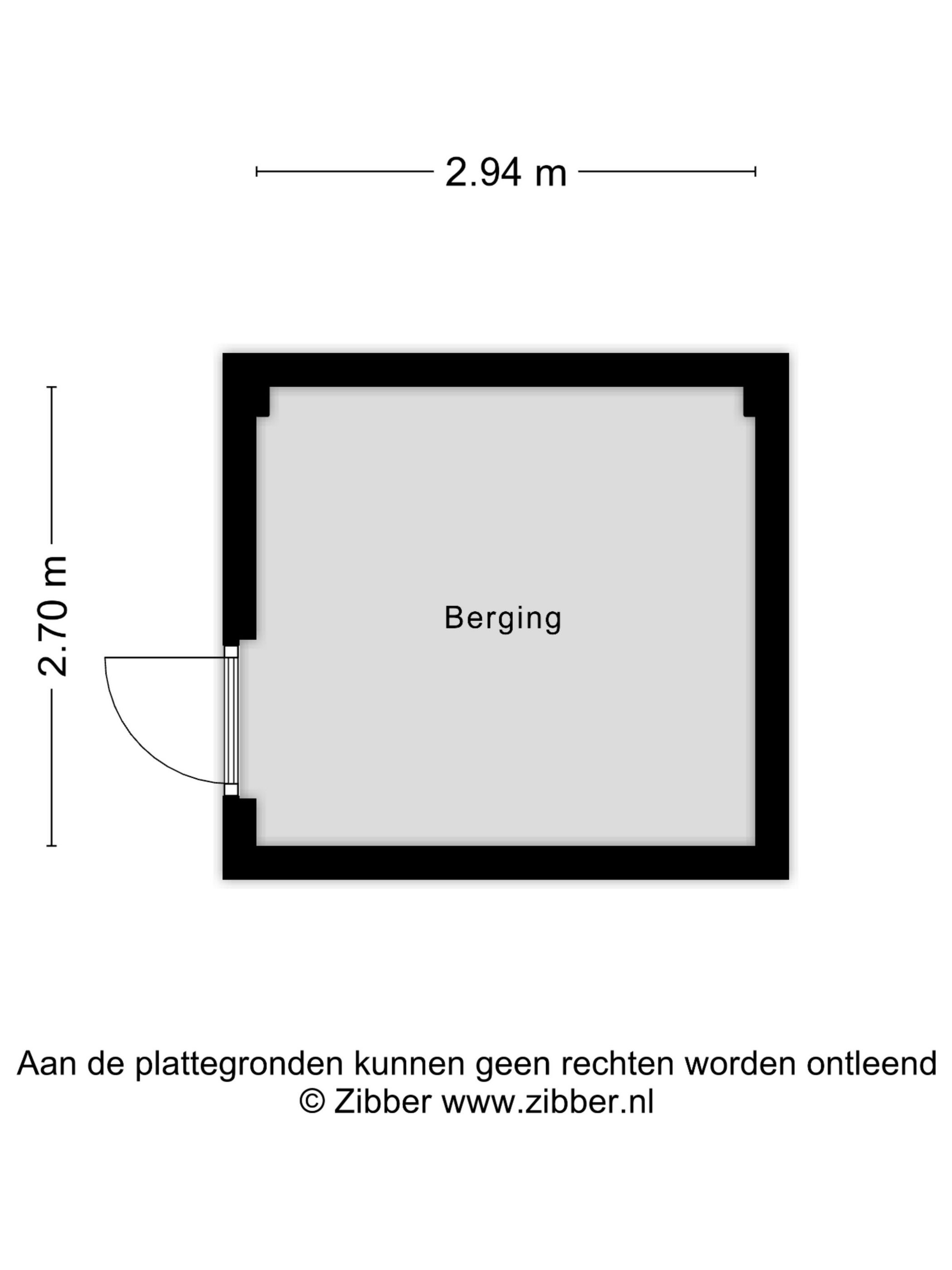 2.94 m

2.70 m

Berging

Aan de plattegronden kunnen geen rechten worden ontleend
© Zibber www.zibber.nl